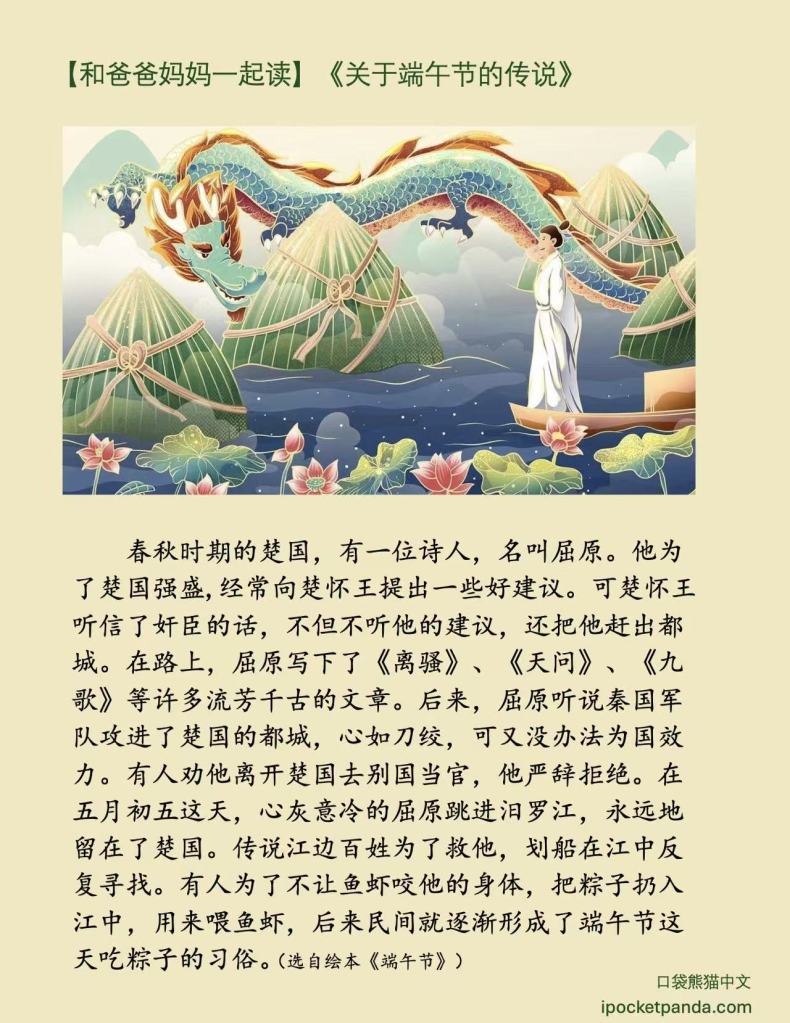 【和爸爸妈妈一起读】《关于端午节的传说》

春秋时期的楚国，有一位诗人，名叫屈原。他为了楚国强盛，经常向楚怀王提出一些好建议。可楚怀王听信了奸臣的话，不但不听他的建议，还把他赶出都城。在路上，屈原写下了《离骚》、《天问》、《九歌》等许多流芳千古的文章。后来，屈原听说秦国军队攻进了楚国的都城，心如刀绞，可又没办法为国效力。有人劝他离开楚国去别国当官，他严辞拒绝。在五月初五这天，心灰意冷的屈原跳进汨罗江，永远地留在了楚国。传说江边百姓为了救他，划船在江中反复寻找。有人为了不让鱼虾咬他的身体，把粽子扔入江中，用来喂鱼虾，后来民间就逐渐形成了端午节这天吃粽子的习俗。(选自绘本《端午节》)

口袋熊猫中文
ipocketpanda.com